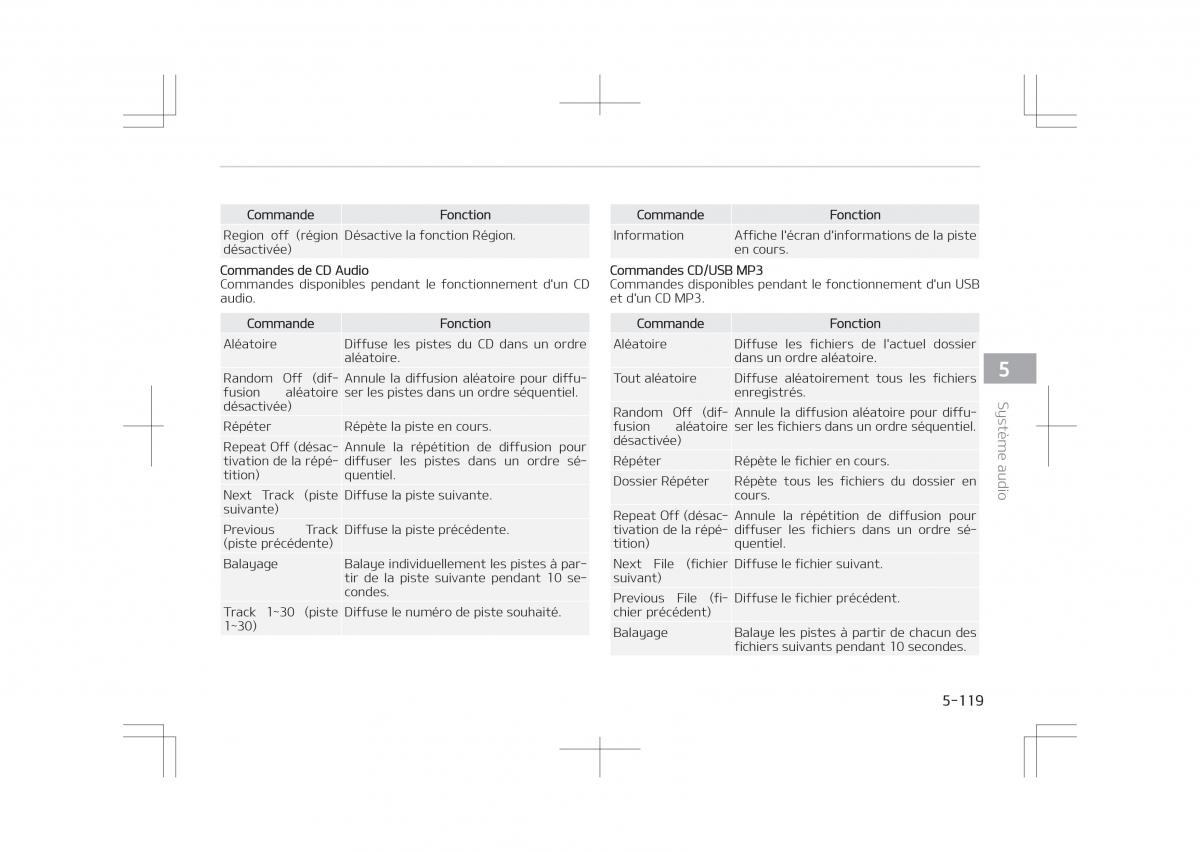 | Commande | Fonction |
|---|---|
| Region off (région désactivée) | Désactive la fonction Région. |

Commandes de CD Audio
Commandes disponibles pendant le fonctionnement d'un CD audio.

| Commande | Fonction |
|---|---|
| Aléatoire | Diffuse les pistes du CD dans un ordre aléatoire. |
| Random Off (diffusion aléatoire désactivée) | Annule la diffusion aléatoire pour diffuser les pistes dans un ordre séquentiel. |
| Répéter | Répète la piste en cours. |
| Repeat Off (désactivation de la répétition) | Annule la répétition de diffusion pour diffuser les pistes dans un ordre séquentiel. |
| Next Track (piste suivante) | Diffuse la piste suivante. |
| Previous Track (piste précédente) | Diffuse la piste précédente. |
| Balayage | Balaye individuellement les pistes à partir de la piste suivante pendant 10 secondes. |
| Track 1~30 (piste 1~30) | Diffuse le numéro de piste souhaité. |

| Commande | Fonction |
|---|---|
| Information | Affiche l'écran d'informations de la piste en cours. |

Commandes CD/USB MP3
Commandes disponibles pendant le fonctionnement d'un USB et d'un CD MP3.

| Commande | Fonction |
|---|---|
| Aléatoire | Diffuse les fichiers de l'actuel dossier dans un ordre aléatoire. |
| Tout aléatoire | Diffuse aléatoirement tous les fichiers enregistrés. |
| Random Off (diffusion aléatoire désactivée) | Annule la diffusion aléatoire pour diffuser les fichiers dans un ordre séquentiel. |
| Répéter | Répète le fichier en cours. |
| Dossier Répéter | Répète tous les fichiers du dossier en cours. |
| Repeat Off (désactivation de la répétition) | Annule la répétition de diffusion pour diffuser les fichiers dans un ordre séquentiel. |
| Next File (fichier suivant) | Diffuse le fichier suivant. |
| Previous File (fichier précédent) | Diffuse le fichier précédent. |
| Balayage | Balaye les pistes à partir de chacun des fichiers suivants pendant 10 secondes. |

5
Système audio

5-119